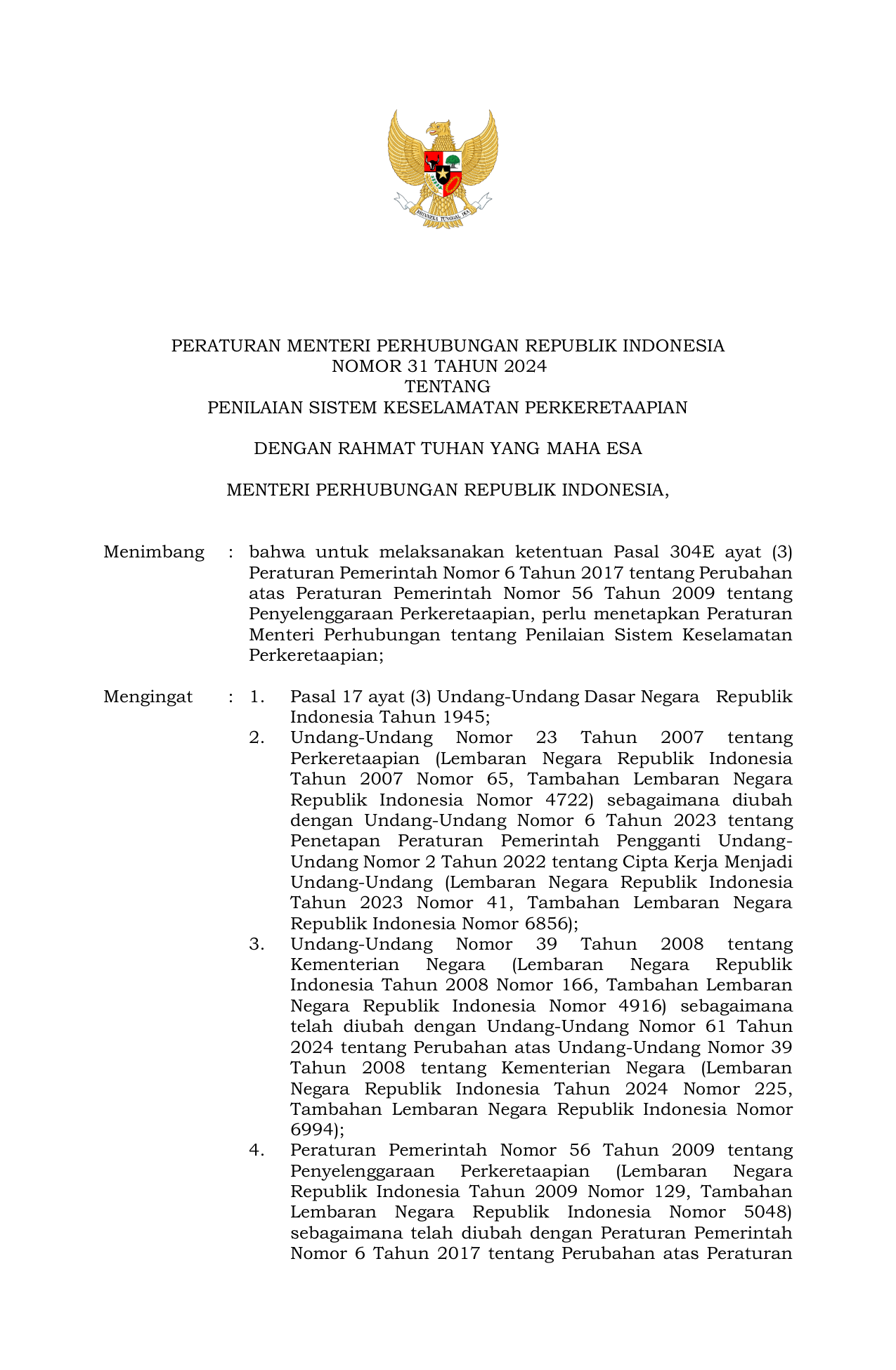 BHINNEKA TUNGGAL IKA

PERATURAN MENTERI PERHUBUNGAN REPUBLIK INDONESIA
NOMOR 31 TAHUN 2024
TENTANG
PENILAIAN SISTEM KESELAMATAN PERKERETAAPIAN

DENGAN RAHMAT TUHAN YANG MAHA ESA

MENTERI PERHUBUNGAN REPUBLIK INDONESIA,

Menimbang : bahwa untuk melaksanakan ketentuan Pasal 304E ayat (3) Peraturan Pemerintah Nomor 6 Tahun 2017 tentang Perubahan atas Peraturan Pemerintah Nomor 56 Tahun 2009 tentang Penyelenggaraan Perkeretaapian, perlu menetapkan Peraturan Menteri Perhubungan tentang Penilaian Sistem Keselamatan Perkeretaapian;

Mengingat : 1. Pasal 17 ayat (3) Undang-Undang Dasar Negara Republik Indonesia Tahun 1945;
2. Undang-Undang Nomor 23 Tahun 2007 tentang Perkeretaapian (Lembaran Negara Republik Indonesia Tahun 2007 Nomor 65, Tambahan Lembaran Negara Republik Indonesia Nomor 4722) sebagaimana diubah dengan Undang-Undang Nomor 6 Tahun 2023 tentang Penetapan Peraturan Pemerintah Pengganti Undang-Undang Nomor 2 Tahun 2022 tentang Cipta Kerja Menjadi Undang-Undang (Lembaran Negara Republik Indonesia Tahun 2023 Nomor 41, Tambahan Lembaran Negara Republik Indonesia Nomor 6856);
3. Undang-Undang Nomor 39 Tahun 2008 tentang Kementerian Negara (Lembaran Negara Republik Indonesia Tahun 2008 Nomor 166, Tambahan Lembaran Negara Republik Indonesia Nomor 4916) sebagaimana telah diubah dengan Undang-Undang Nomor 61 Tahun 2024 tentang Perubahan atas Undang-Undang Nomor 39 Tahun 2008 tentang Kementerian Negara (Lembaran Negara Republik Indonesia Tahun 2024 Nomor 225, Tambahan Lembaran Negara Republik Indonesia Nomor 6994);
4. Peraturan Pemerintah Nomor 56 Tahun 2009 tentang Penyelenggaraan Perkeretaapian (Lembaran Negara Republik Indonesia Tahun 2009 Nomor 129, Tambahan Lembaran Negara Republik Indonesia Nomor 5048) sebagaimana telah diubah dengan Peraturan Pemerintah Nomor 6 Tahun 2017 tentang Perubahan atas Peraturan